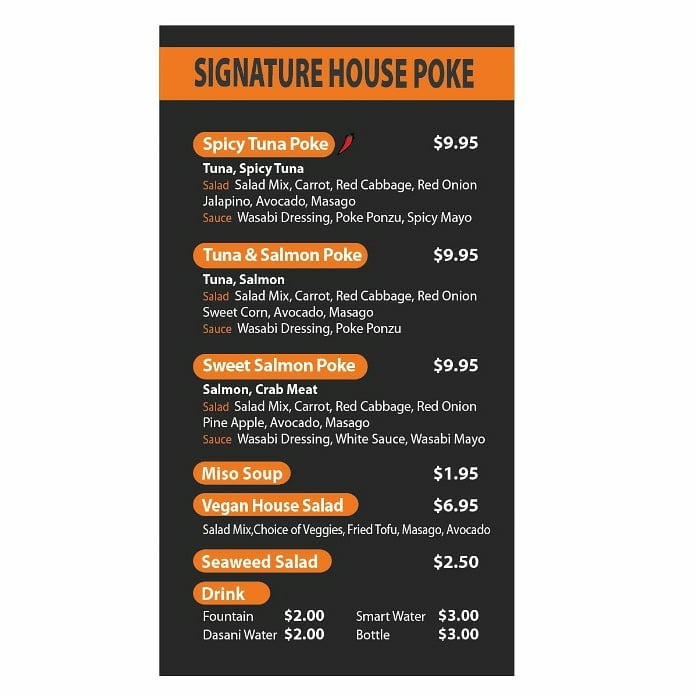 SIGNATURE HOUSE POKE

Spicy Tuna Poke $9.95
Tuna, Spicy Tuna
Salad Salad Mix, Carrot, Red Cabbage, Red Onion Jalapino, Avocado, Masago
Sauce Wasabi Dressing, Poke Ponzu, Spicy Mayo

Tuna & Salmon Poke $9.95
Tuna, Salmon
Salad Salad Mix, Carrot, Red Cabbage, Red Onion Sweet Corn, Avocado, Masago
Sauce Wasabi Dressing, Poke Ponzu

Sweet Salmon Poke $9.95
Salmon, Crab Meat
Salad Salad Mix, Carrot, Red Cabbage, Red Onion Pine Apple, Avocado, Masago
Sauce Wasabi Dressing, White Sauce, Wasabi Mayo

Miso Soup $1.95

Vegan House Salad $6.95
Salad Mix,Choice of Veggies, Fried Tofu, Masago, Avocado

Seaweed Salad $2.50

Drink
Fountain $2.00
Dasani Water $2.00
Smart Water $3.00
Bottle $3.00